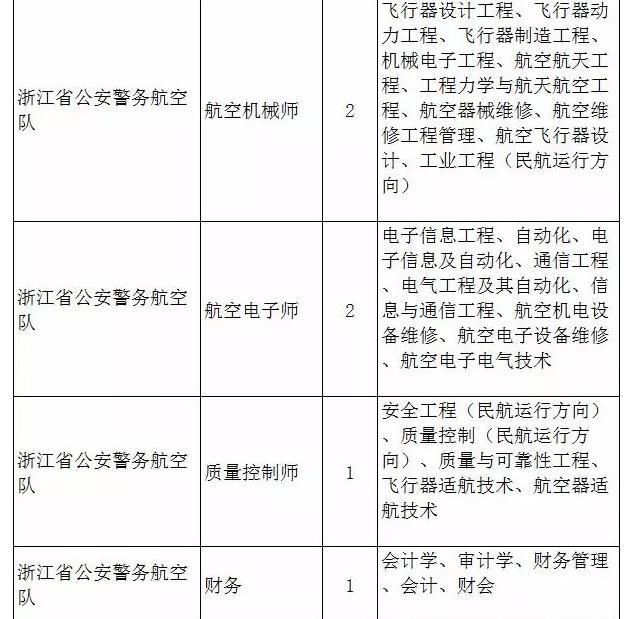 | | | | |
|---|---|---|---|
| 浙江省公安警务航空队 | 航空机械师 | 2 | 飞行器设计工程、飞行器动力工程、飞行器制造工程、机械电子工程、航空航天工程、工程力学与航天航空工程、航空器械维修、航空维修工程管理、航空飞行器设计、工业工程（民航运行方向） |
| 浙江省公安警务航空队 | 航空电子师 | 2 | 电子信息工程、自动化、电子信息及自动化、通信工程、电气工程及其自动化、信息与通信工程、航空机电设备维修、航空电子设备维修、航空电子电气技术 |
| 浙江省公安警务航空队 | 质量控制师 | 1 | 安全工程（民航运行方向）、质量控制（民航运行方向）、质量与可靠性工程、飞行器适航技术、航空器适航技术 |
| 浙江省公安警务航空队 | 财务 | 1 | 会计学、审计学、财务管理、会计、财会 |